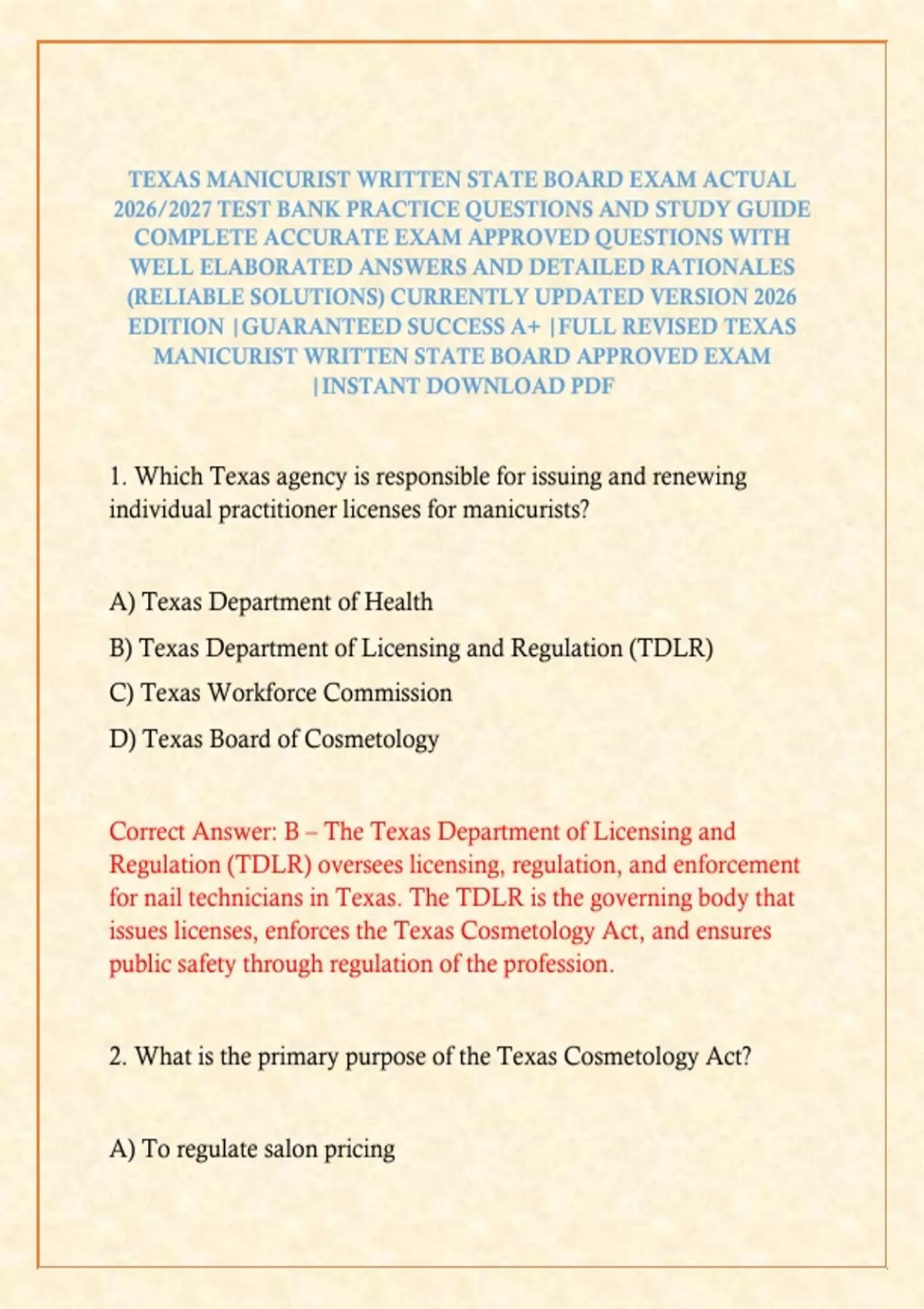 TEXAS MANICURIST WRITTEN STATE BOARD EXAM ACTUAL 2026/2027 TEST BANK PRACTICE QUESTIONS AND STUDY GUIDE COMPLETE ACCURATE EXAM APPROVED QUESTIONS WITH WELL ELABORATED ANSWERS AND DETAILED RATIONALES (RELIABLE SOLUTIONS) CURRENTLY UPDATED VERSION 2026 EDITION |GUARANTEED SUCCESS A+ |FULL REVISED TEXAS MANICURIST WRITTEN STATE BOARD APPROVED EXAM |INSTANT DOWNLOAD PDF

1. Which Texas agency is responsible for issuing and renewing individual practitioner licenses for manicurists?

A) Texas Department of Health

B) Texas Department of Licensing and Regulation (TDLR)

C) Texas Workforce Commission

D) Texas Board of Cosmetology

Correct Answer: B – The Texas Department of Licensing and Regulation (TDLR) oversees licensing, regulation, and enforcement for nail technicians in Texas. The TDLR is the governing body that issues licenses, enforces the Texas Cosmetology Act, and ensures public safety through regulation of the profession.

2. What is the primary purpose of the Texas Cosmetology Act?

A) To regulate salon pricing